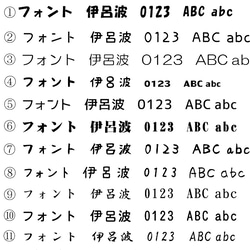 ①フォント　伊呂波　0123　ABC abc

②フォント　伊呂波　0123　ABC abc

③フォント　伊呂波　0123　ABC ab

④フォント　伊呂波　0123　ABC abc

⑤フォント　伊呂波　0123　ABC abc

⑥フォント　伊呂波　0123　ABC abc

⑦フォント　伊呂波　0123　ABC abc

⑧フォント　伊呂波　0123　ABC abc

⑨フォント　伊呂波　0123　ABC abc

⑩フォント　伊呂波　0123　ABC abc

⑪フォント　伊呂波　0123　ABC abc